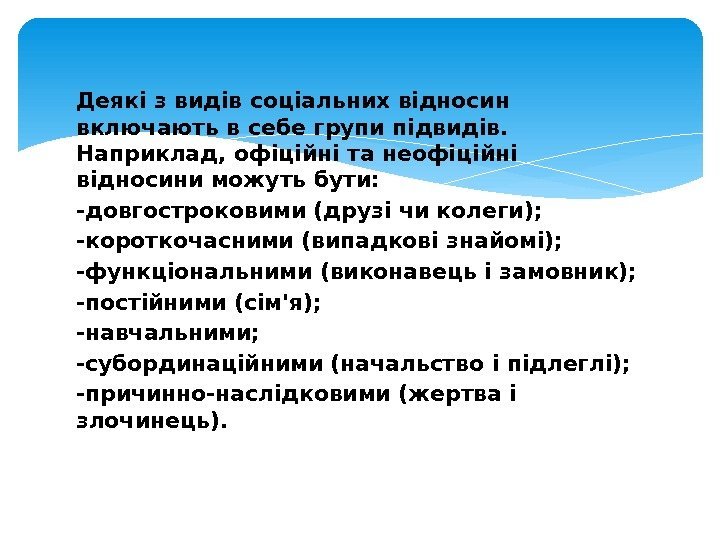 Деякі з видів соціальних відносин включають в себе групи підвидів. Наприклад, офіційні та неофіційні відносини можуть бути:

-довгостроковими (друзі чи колеги);

-короткочасними (випадкові знайомі);

-функціональними (виконавець і замовник);

-постійними (сім'я);

-навчальними;

-субординаційними (начальство і підлеглі);

-причинно-наслідковими (жертва і злочинець).